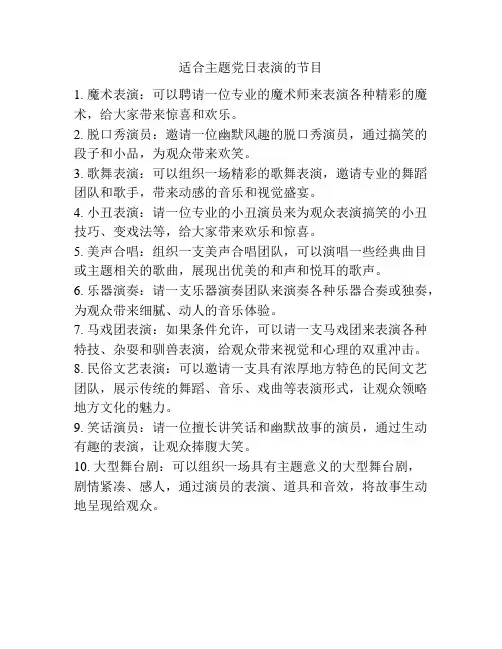 适合主题党日表演的节目

1. 魔术表演：可以聘请一位专业的魔术师来表演各种精彩的魔术，给大家带来惊喜和欢乐。

2. 脱口秀演员：邀请一位幽默风趣的脱口秀演员，通过搞笑的段子和小品，为观众带来欢笑。

3. 歌舞表演：可以组织一场精彩的歌舞表演，邀请专业的舞蹈团队和歌手，带来动感的音乐和视觉盛宴。

4. 小丑表演：请一位专业的小丑演员来为观众表演搞笑的小丑技巧、变戏法等，给大家带来欢乐和惊喜。

5. 美声合唱：组织一支美声合唱团队，可以演唱一些经典曲目或主题相关的歌曲，展现出优美的和声和悦耳的歌声。

6. 乐器演奏：请一支乐器演奏团队来演奏各种乐器合奏或独奏，为观众带来细腻、动人的音乐体验。

7. 马戏团表演：如果条件允许，可以请一支马戏团来表演各种特技、杂耍和驯兽表演，给观众带来视觉和心理的双重冲击。

8. 民俗文艺表演：可以邀请一支具有浓厚地方特色的民间文艺团队，展示传统的舞蹈、音乐、戏曲等表演形式，让观众领略地方文化的魅力。

9. 笑话演员：请一位擅长讲笑话和幽默故事的演员，通过生动有趣的表演，让观众捧腹大笑。

10. 大型舞台剧：可以组织一场具有主题意义的大型舞台剧，剧情紧凑、感人，通过演员的表演、道具和音效，将故事生动地呈现给观众。